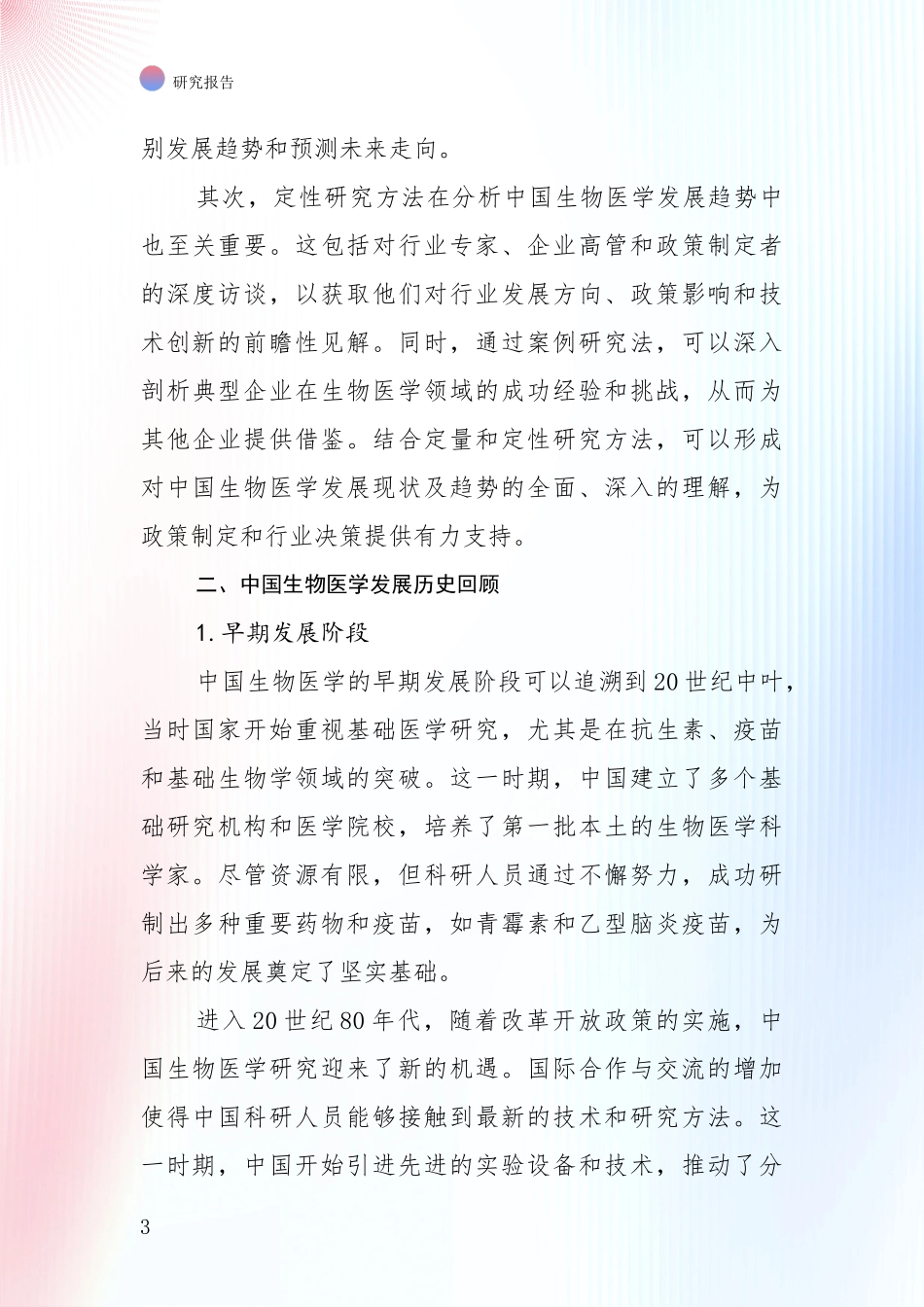 研究报告

别发展趋势和预测未来走向。

其次，定性研究方法在分析中国生物医学发展趋势中也至关重要。这包括对行业专家、企业高管和政策制定者的深度访谈，以获取他们对行业发展方向、政策影响和技术创新的前瞻性见解。同时，通过案例研究法，可以深入剖析典型企业在生物医学领域的成功经验和挑战，从而为其他企业提供借鉴。结合定量和定性研究方法，可以形成对中国生物医学发展现状及趋势的全面、深入的理解，为政策制定和行业决策提供有力支持。

二、中国生物医学发展历史回顾

1. 早期发展阶段

中国生物医学的早期发展阶段可以追溯到 20 世纪中叶，当时国家开始重视基础医学研究，尤其是在抗生素、疫苗和基础生物学领域的突破。这一时期，中国建立了多个基础研究机构和医学院校，培养了第一批本土的生物医学科学家。尽管资源有限，但科研人员通过不懈努力，成功研制出多种重要药物和疫苗，如青霉素和乙型脑炎疫苗，为后来的发展奠定了坚实基础。

进入 20 世纪 80 年代，随着改革开放政策的实施，中国生物医学研究迎来了新的机遇。国际合作与交流的增加使得中国科研人员能够接触到最新的技术和研究方法。这一时期，中国开始引进先进的实验设备和技术，推动了分

3